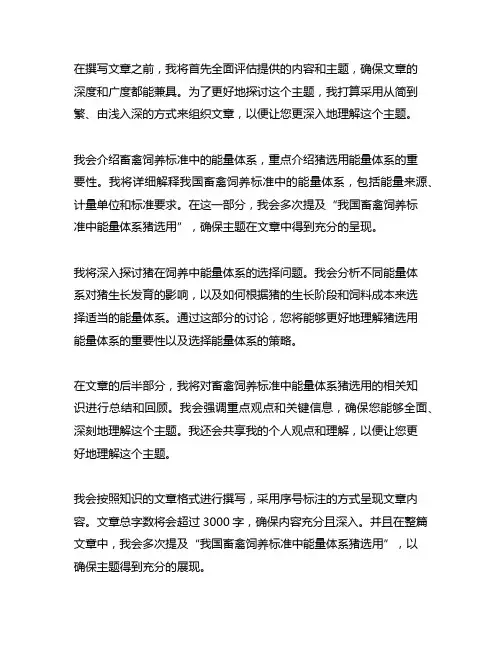 在撰写文章之前，我将首先全面评估提供的内容和主题，确保文章的深度和广度都能兼具。为了更好地探讨这个主题，我打算采用从简到繁、由浅入深的方式来组织文章，以便让您更深入地理解这个主题。

我会介绍畜禽饲养标准中的能量体系，重点介绍猪选用能量体系的重要性。我将详细解释我国畜禽饲养标准中的能量体系，包括能量来源、计量单位和标准要求。在这一部分，我会多次提及“我国畜禽饲养标准中能量体系猪选用”，确保主题在文章中得到充分的呈现。

我将深入探讨猪在饲养中能量体系的选择问题。我会分析不同能量体系对猪生长发育的影响，以及如何根据猪的生长阶段和饲料成本来选择适当的能量体系。通过这部分的讨论，您将能够更好地理解猪选用能量体系的重要性以及选择能量体系的策略。

在文章的后半部分，我将对畜禽饲养标准中能量体系猪选用的相关知识进行总结和回顾。我会强调重点观点和关键信息，确保您能够全面、深刻地理解这个主题。我还会共享我的个人观点和理解，以便让您更好地理解这个主题。

我会按照知识的文章格式进行撰写，采用序号标注的方式呈现文章内容。文章总字数将会超过 3000 字，确保内容充分且深入。并且在整篇文章中，我会多次提及“我国畜禽饲养标准中能量体系猪选用”，以确保主题得到充分的展现。